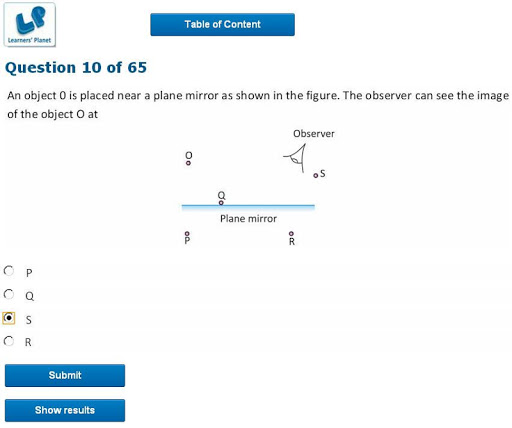 LP
Learners' Planet

Table of Content

Question 10 of 65

An object 0 is placed near a plane mirror as shown in the figure. The observer can see the image of the object O at

Observer
O
S
Q
Plane mirror
P
R

P
Q
S
R

Submit

Show results